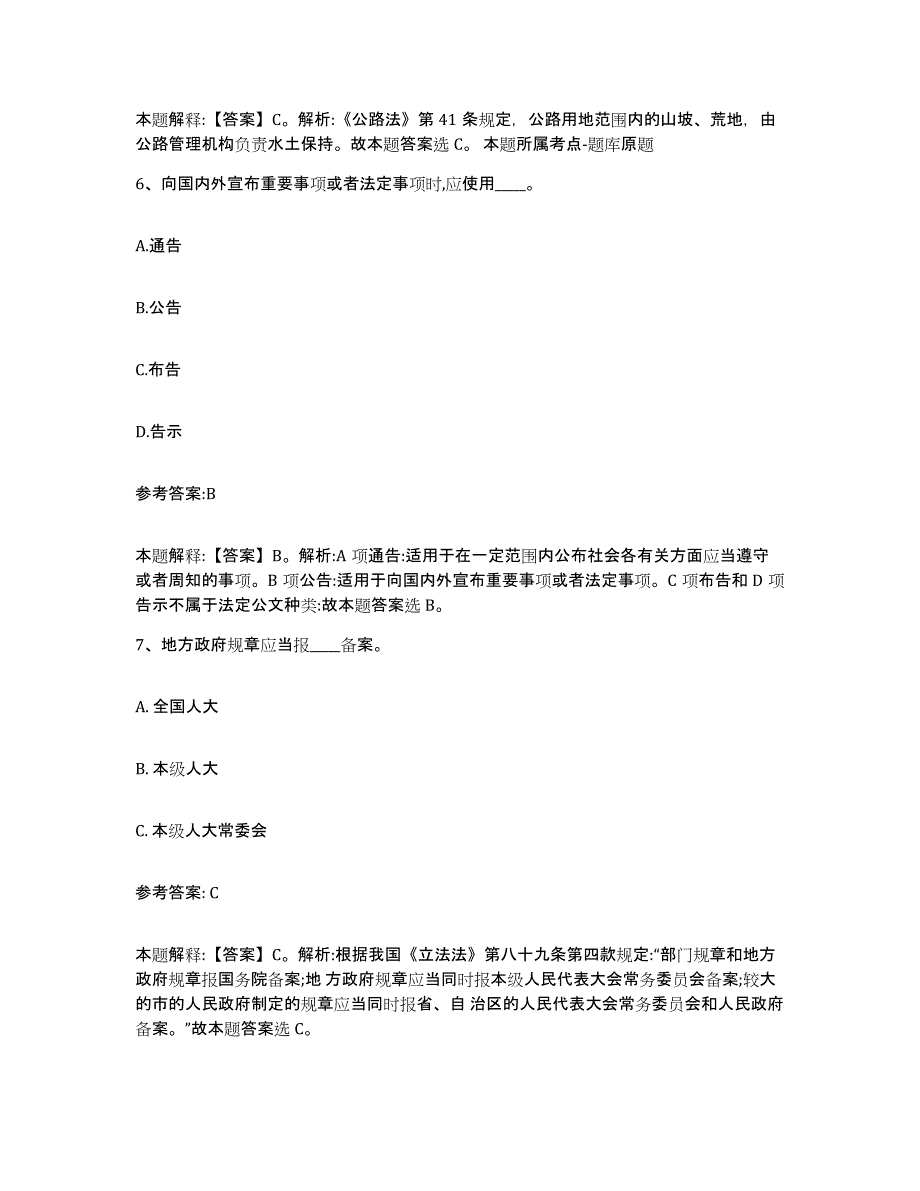 本题解释:【答案】C。解析:《公路法》第 41 条规定，公路用地范围内的山坡、荒地，由公路管理机构负责水土保持。故本题答案选 C。 本题所属考点-题库原题

6、向国内外宣布重要事项或者法定事项时,应使用____。

A.通告

B.公告

C.布告

D.告示

参考答案:B

本题解释:【答案】B。解析:A 项通告:适用于在一定范围内公布社会各有关方面应当遵守或者周知的事项。B 项公告:适用于向国内外宣布重要事项或者法定事项。C 项布告和 D 项告示不属于法定公文种类:故本题答案选 B。

7、地方政府规章应当报____备案。

A. 全国人大

B. 本级人大

C. 本级人大常委会

参考答案: C

本题解释:【答案】C。解析:根据我国《立法法》第八十九条第四款规定:“部门规章和地方政府规章报国务院备案;地 方政府规章应当同时报本级人民代表大会常务委员会备案;较大的市的人民政府制定的规章应当同时报省、自 治区的人民代表大会常务委员会和人民政府备案。”故本题答案选 C。